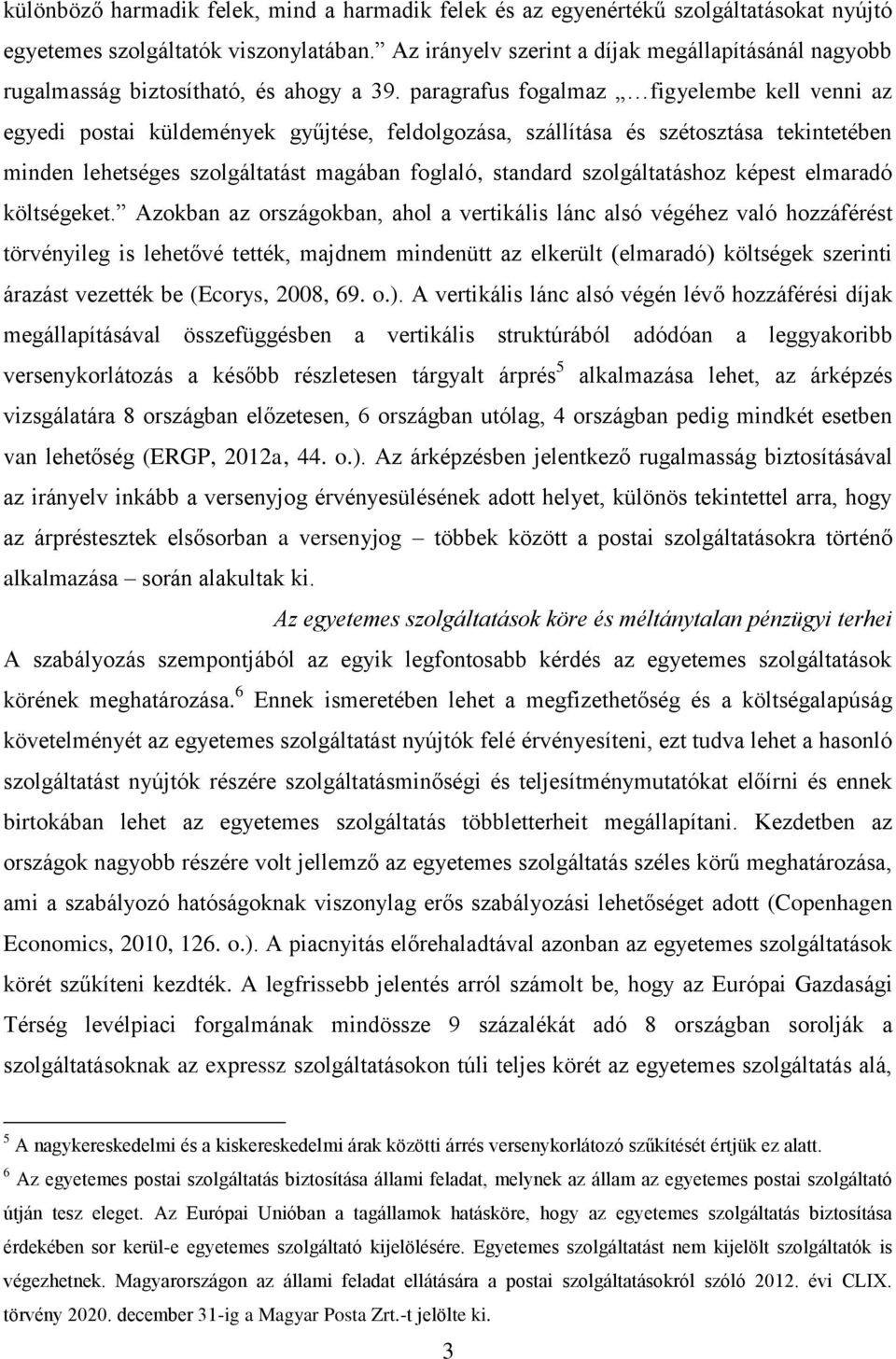 különböző harmadik felek, mind a harmadik felek és az egyenértékű szolgáltatásokat nyújtó egyetemes szolgáltatók viszonylatában.” Az irányelv szerint a díjak megállapításánál nagyobb rugalmasság biztosítható, és ahogy a 39. paragrafus fogalmaz „…figyelembe kell venni az egyedi postai küldemények gyűjtése, feldolgozása, szállítása és szétosztása tekintetében minden lehetséges szolgáltatást magában foglaló, standard szolgáltatáshoz képest elmaradó költségeket.” Azokban az országokban, ahol a vertikális lánc alsó végéhez való hozzáférést törvényileg is lehetővé tették, majdnem mindenütt az elkerült (elmaradó) költségek szerinti árazást vezették be (Ecorys, 2008, 69. o.). A vertikális lánc alsó végén lévő hozzáférési díjak megállapításával összefüggésben a vertikális struktúrából adódóan a leggyakoribb versenykorlátozás a később részletesen tárgyalt árprés$^5$ alkalmazása lehet, az árképzés vizsgálatára 8 országban előzetesen, 6 országban utólag, 4 országban pedig mindkét esetben van lehetőség (ERGP, 2012a, 44. o.). Az árképzésben jelentkező rugalmasság biztosításával az irányelv inkább a versenyjog érvényesülésének adott helyet, különös tekintettel arra, hogy az árpréstesztek elsősorban a versenyjog – többek között a postai szolgáltatásokra történő alkalmazása – során alakultak ki.

Az egyetemes szolgáltatások köre és méltánytalan pénzügyi terhei

A szabályozás szempontjából az egyik legfontosabb kérdés az egyetemes szolgáltatások körének meghatározása.$^6$ Ennek ismeretében lehet a megfizethetőség és a költségalapúság követelményét az egyetemes szolgáltatást nyújtók felé érvényesíteni, ezt tudva lehet a hasonló szolgáltatást nyújtók részére szolgáltatásminőségi és teljesítménymutatókat előírni és ennek birtokában lehet az egyetemes szolgáltatás többletterheit megállapítani. Kezdetben az országok nagyobb részére volt jellemző az egyetemes szolgáltatás széles körű meghatározása, ami a szabályozó hatóságoknak viszonylag erős szabályozási lehetőséget adott (Copenhagen Economics, 2010, 126. o.). A piacnyitás előrehaladtával azonban az egyetemes szolgáltatások körét szűkíteni kezdték. A legfrissebb jelentés arról számolt be, hogy az Európai Gazdasági Térség levélpiaci forgalmának mindössze 9 százalékát adó 8 országban sorolják a szolgáltatásoknak az expressz szolgáltatásokon túli teljes körét az egyetemes szolgáltatás alá,

$^5$ A nagykereskedelmi és a kiskereskedelmi árak közötti árrés versenykorlátozó szűkítését értjük ez alatt.

$^6$ Az egyetemes postai szolgáltatás biztosítása állami feladat, melynek az állam az egyetemes postai szolgáltató útján tesz eleget. Az Európai Unióban a tagállamok hatásköre, hogy az egyetemes szolgáltatás biztosítása érdekében sor kerül-e egyetemes szolgáltató kijelölésére. Egyetemes szolgáltatást nem kijelölt szolgáltatók is végezhetnek. Magyarországon az állami feladat ellátására a postai szolgáltatásokról szóló 2012. évi CLIX. törvény 2020. december 31-ig a Magyar Posta Zrt.-t jelölte ki.

3